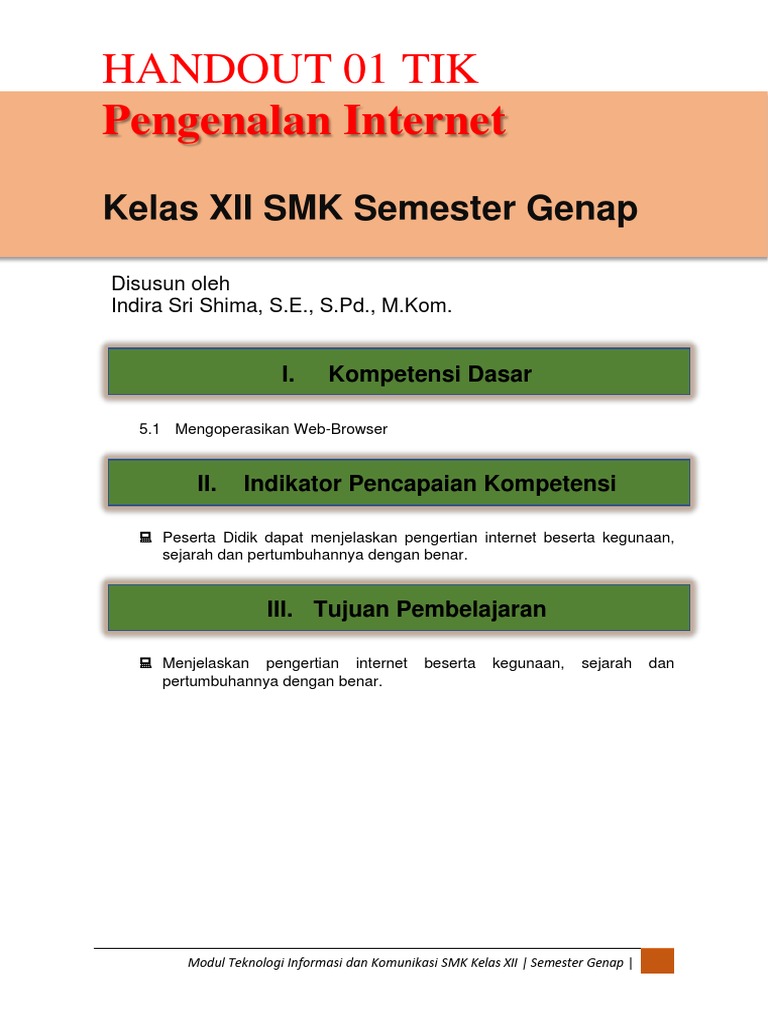 HANDOUT 01 TIK
Pengenalan Internet

Kelas XII SMK Semester Genap

Disusun oleh
Indira Sri Shima, S.E., S.Pd., M.Kom.

I. Kompetensi Dasar

5.1 Mengoperasikan Web-Browser

II. Indikator Pencapaian Kompetensi

Peserta Didik dapat menjelaskan pengertian internet beserta kegunaan, sejarah dan pertumbuhannya dengan benar.

III. Tujuan Pembelajaran

Menjelaskan pengertian internet beserta kegunaan, sejarah dan pertumbuhannya dengan benar.

Modul Teknologi Informasi dan Komunikasi SMK Kelas XII | Semester Genap |